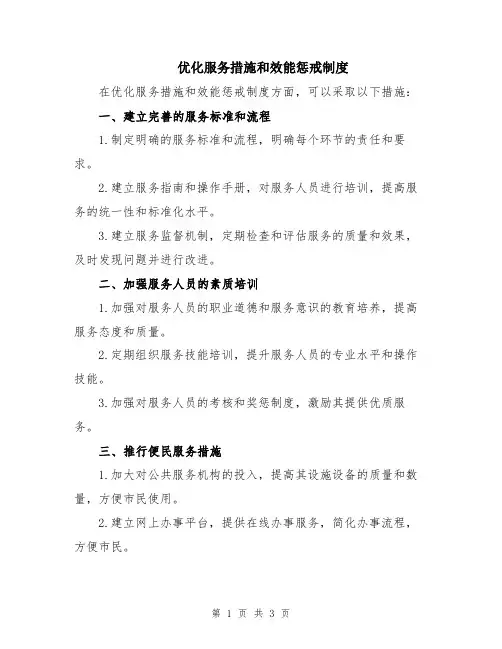 优化服务措施和效能惩戒制度

在优化服务措施和效能惩戒制度方面，可以采取以下措施：

一、建立完善的服务标准和流程

1.制定明确的服务标准和流程，明确每个环节的责任和要求。

2.建立服务指南和操作手册，对服务人员进行培训，提高服务的统一性和标准化水平。

3.建立服务监督机制，定期检查和评估服务的质量和效果，及时发现问题并进行改进。

二、加强服务人员的素质培训

1.加强对服务人员的职业道德和服务意识的教育培养，提高服务态度和质量。

2.定期组织服务技能培训，提升服务人员的专业水平和操作技能。

3.加强对服务人员的考核和奖惩制度，激励其提供优质服务。

三、推行便民服务措施

1.加大对公共服务机构的投入，提高其设施设备的质量和数量，方便市民使用。

2.建立网上办事平台，提供在线办事服务，简化办事流程，方便市民。

第 1 页 共 3 页